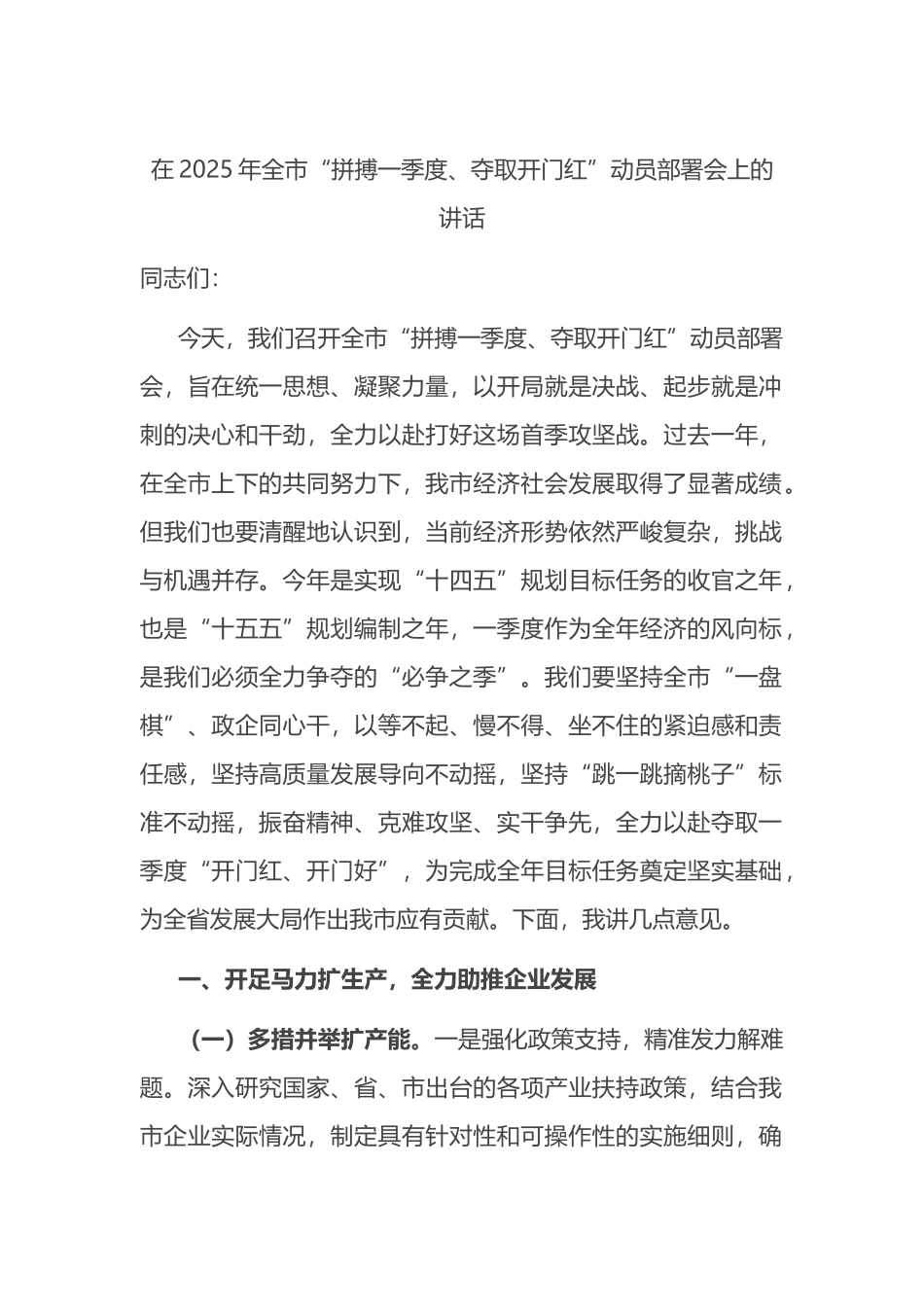 在 2025 年全市“拼搏一季度、夺取开门红”动员部署会上的讲话

同志们：

今天，我们召开全市“拼搏一季度、夺取开门红”动员部署会，旨在统一思想、凝聚力量，以开局就是决战、起步就是冲刺的决心和干劲，全力以赴打好这场首季攻坚战。过去一年，在全市上下的共同努力下，我市经济社会发展取得了显著成绩。但我们也要清醒地认识到，当前经济形势依然严峻复杂，挑战与机遇并存。今年是实现“十四五”规划目标任务的收官之年，也是“十五五”规划编制之年，一季度作为全年经济的风向标，是我们必须全力争夺的“必争之季”。我们要坚持全市“一盘棋”、政企同心干，以等不起、慢不得、坐不住的紧迫感和责任感，坚持高质量发展导向不动摇，坚持“跳一跳摘桃子”标准不动摇，振奋精神、克难攻坚、实干争先，全力以赴夺取一季度“开门红、开门好”，为完成全年目标任务奠定坚实基础，为全省发展大局作出我市应有贡献。下面，我讲几点意见。

一、开足马力扩生产，全力助推企业发展

（一）多措并举扩产能。一是强化政策支持，精准发力解难题。深入研究国家、省、市出台的各项产业扶持政策，结合我市企业实际情况，制定具有针对性和可操作性的实施细则，确